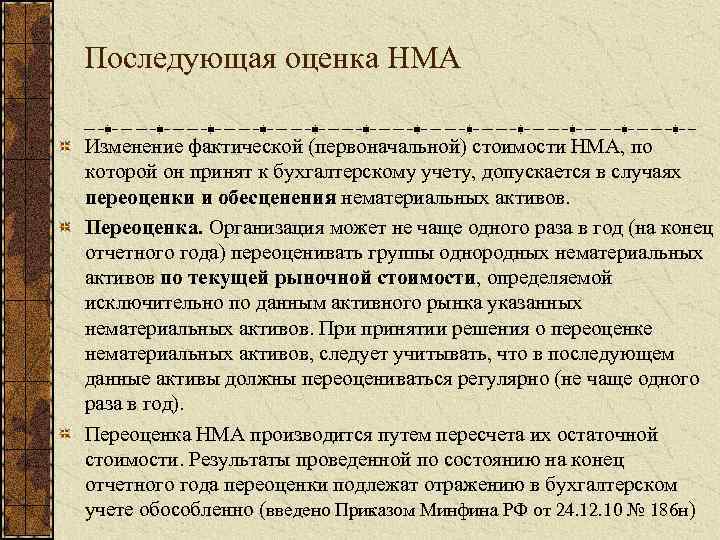 Последующая оценка НМА

Изменение фактической (первоначальной) стоимости НМА, по которой он принят к бухгалтерскому учету, допускается в случаях переоценки и обесценения нематериальных активов.

Переоценка. Организация может не чаще одного раза в год (на конец отчетного года) переоценивать группы однородных нематериальных активов по текущей рыночной стоимости, определяемой исключительно по данным активного рынка указанных нематериальных активов. При принятии решения о переоценке нематериальных активов, следует учитывать, что в последующем данные активы должны переоцениваться регулярно (не чаще одного раза в год).

Переоценка НМА производится путем пересчета их остаточной стоимости. Результаты проведенной по состоянию на конец отчетного года переоценки подлежат отражению в бухгалтерском учете обособленно (введено Приказом Минфина РФ от 24.12.10 № 186н)